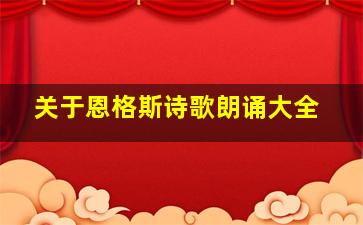 关于恩格斯诗歌朗诵大全